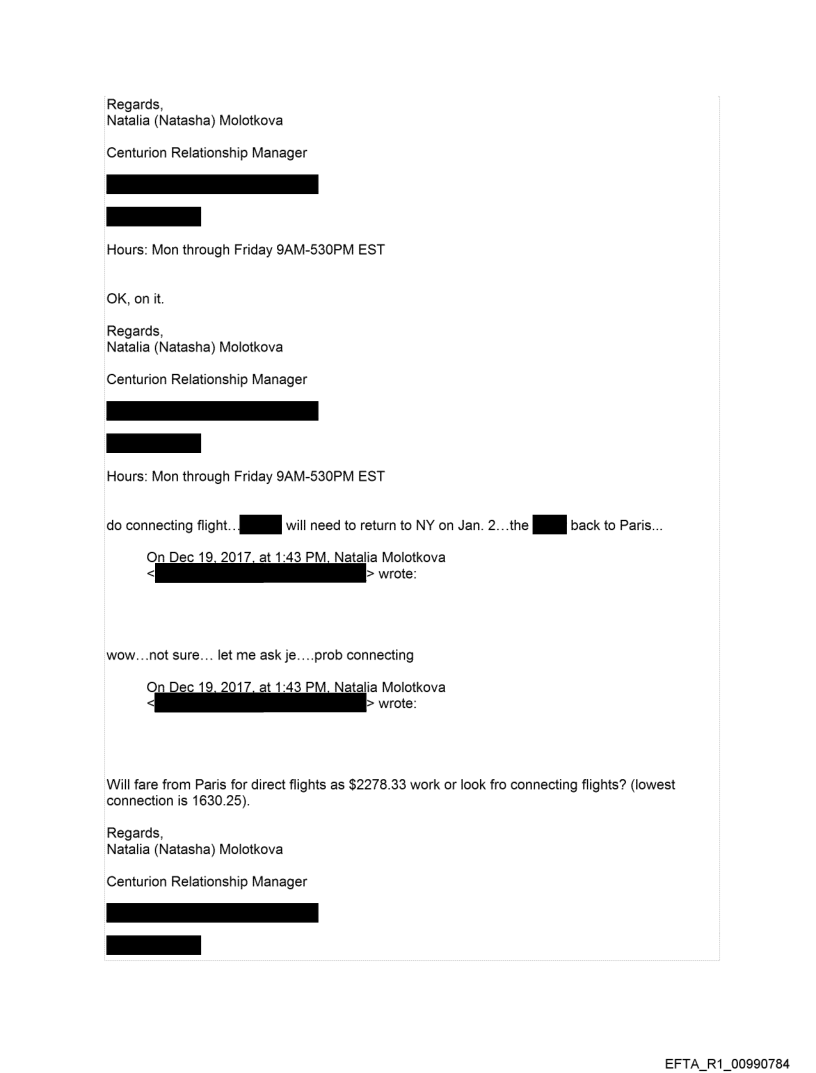 Regards,
Natalia (Natasha) Molotkova

Centurion Relationship Manager

Hours: Mon through Friday 9AM-530PM EST

OK, on it.

Regards,
Natalia (Natasha) Molotkova

Centurion Relationship Manager

Hours: Mon through Friday 9AM-530PM EST

do connecting flight… will need to return to NY on Jan. 2…the back to Paris...

On Dec 19, 2017, at 1:43 PM, Natalia Molotkova < > wrote:

wow…not sure… let me ask je….prob connecting

On Dec 19, 2017, at 1:43 PM, Natalia Molotkova < > wrote:

Will fare from Paris for direct flights as $2278.33 work or look fro connecting flights? (lowest connection is 1630.25).

Regards,
Natalia (Natasha) Molotkova

Centurion Relationship Manager

EFTA_R1_00990784